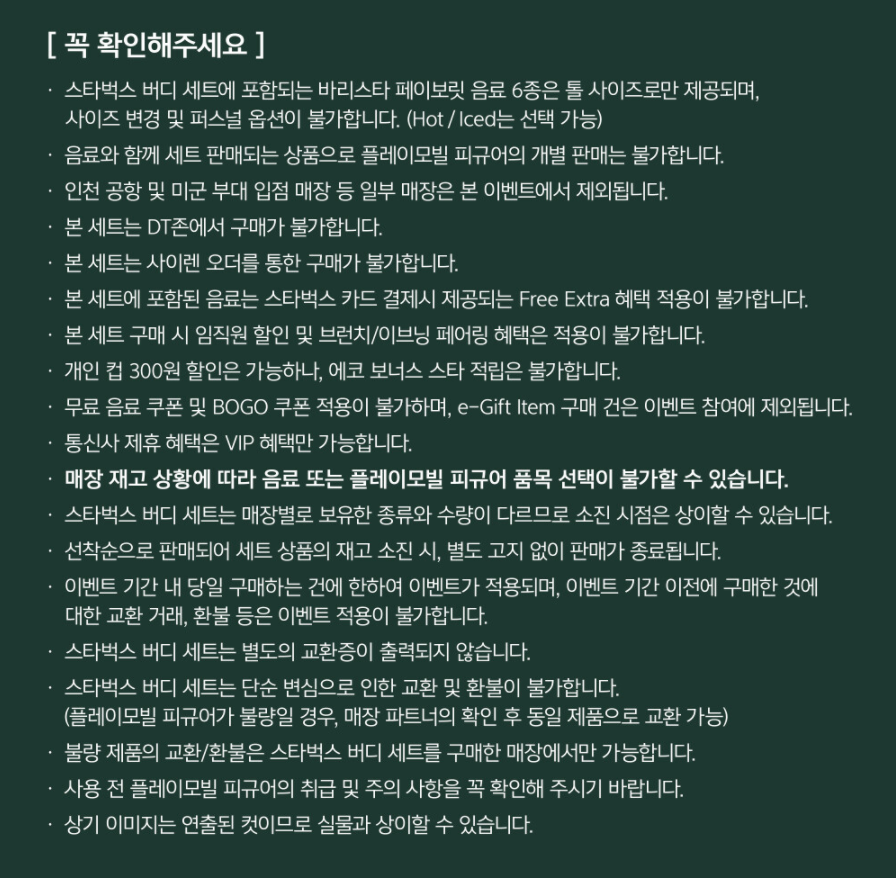 [ 꼭 확인해주세요 ]

· 스타벅스 버디 세트에 포함되는 바리스타 페이보릿 음료 6종은 톨 사이즈로만 제공되며, 사이즈 변경 및 퍼스널 옵션이 불가합니다. (Hot / Iced는 선택 가능)

· 음료와 함께 세트 판매되는 상품으로 플레이모빌 피규어의 개별 판매는 불가합니다.

· 인천 공항 및 미군 부대 입점 매장 등 일부 매장은 본 이벤트에서 제외됩니다.

· 본 세트는 DT존에서 구매가 불가합니다.

· 본 세트는 사이렌 오더를 통한 구매가 불가합니다.

· 본 세트에 포함된 음료는 스타벅스 카드 결제시 제공되는 Free Extra 혜택 적용이 불가합니다.

· 본 세트 구매 시 임직원 할인 및 브런치/이브닝 페어링 혜택은 적용이 불가합니다.

· 개인 컵 300원 할인은 가능하나, 에코 보너스 스타 적립은 불가합니다.

· 무료 음료 쿠폰 및 BOGO 쿠폰 적용이 불가하며, e-Gift Item 구매 건은 이벤트 참여에 제외됩니다.

· 통신사 제휴 혜택은 VIP 혜택만 가능합니다.

· 매장 재고 상황에 따라 음료 또는 플레이모빌 피규어 품목 선택이 불가할 수 있습니다.

· 스타벅스 버디 세트는 매장별로 보유한 종류와 수량이 다르므로 소진 시점은 상이할 수 있습니다.

· 선착순으로 판매되어 세트 상품의 재고 소진 시, 별도 고지 없이 판매가 종료됩니다.

· 이벤트 기간 내 당일 구매하는 건에 한하여 이벤트가 적용되며, 이벤트 기간 이전에 구매한 것에 대한 교환 거래, 환불 등은 이벤트 적용이 불가합니다.

· 스타벅스 버디 세트는 별도의 교환증이 출력되지 않습니다.

· 스타벅스 버디 세트는 단순 변심으로 인한 교환 및 환불이 불가합니다. (플레이모빌 피규어가 불량일 경우, 매장 파트너의 확인 후 동일 제품으로 교환 가능)

· 불량 제품의 교환/환불은 스타벅스 버디 세트를 구매한 매장에서만 가능합니다.

· 사용 전 플레이모빌 피규어의 취급 및 주의 사항을 꼭 확인해 주시기 바랍니다.

· 상기 이미지는 연출된 컷이므로 실물과 상이할 수 있습니다.